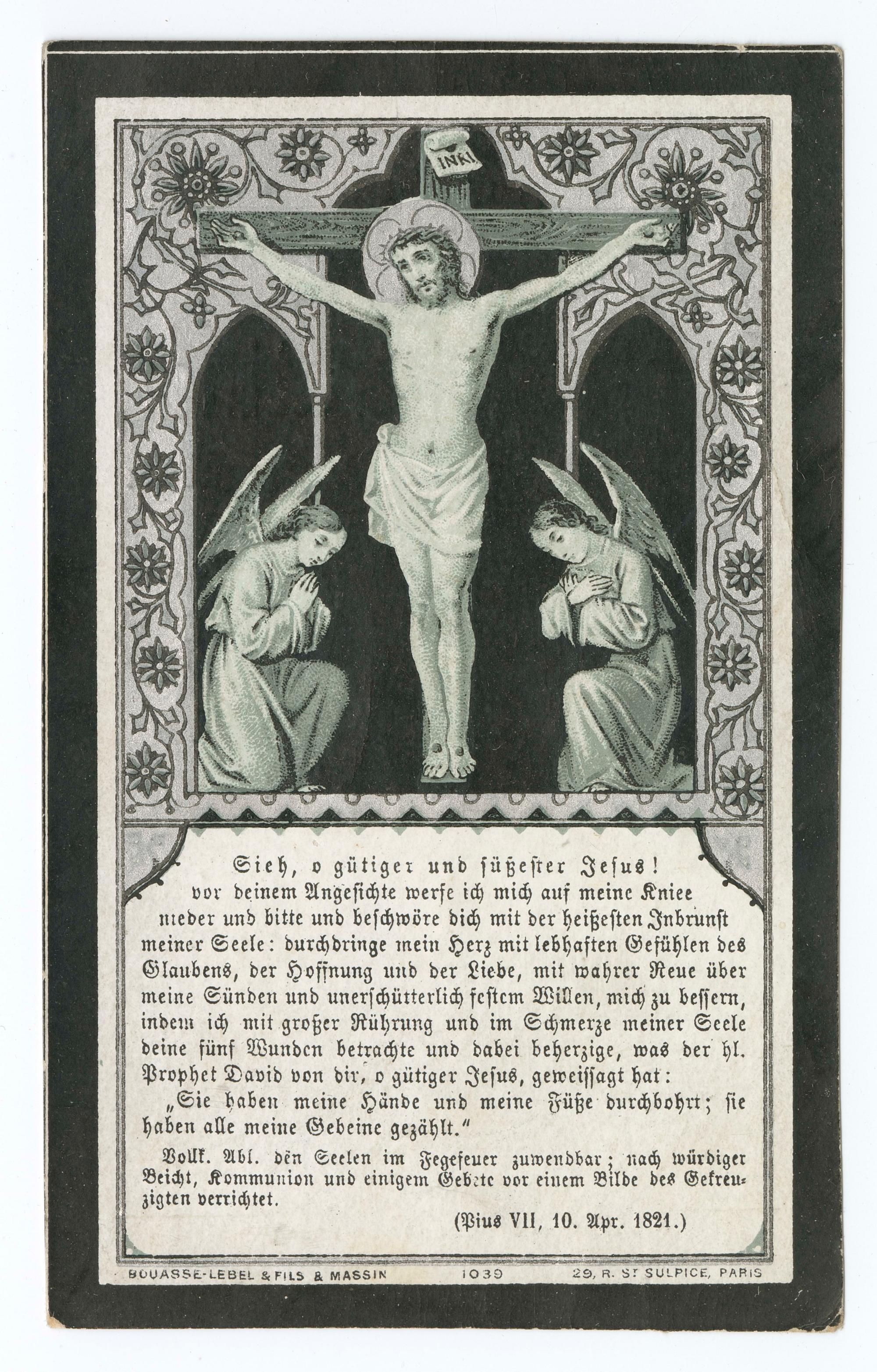 INRI

Sieh, o gütiger und süßester Jesus! vor deinem Angesichte werfe ich mich auf meine Kniee nieder und bitte und beschwöre dich mit der heißesten Inbrunst meiner Seele: durchdringe mein Herz mit lebhaften Gefühlen des Glaubens, der Hoffnung und der Liebe, mit wahrer Reue über meine Sünden und unerschütterlich festem Willen, mich zu bessern, indem ich mit großer Rührung und im Schmerze meiner Seele deine fünf Wunden betrachte und dabei beherzige, was der hl. Prophet David von dir, o gütiger Jesus, geweissagt hat: „Sie haben meine Hände und meine Füße durchbohrt; sie haben alle meine Gebeine gezählt."

Vollk. Abl. den Seelen im Fegefeuer zuwendbar; nach würdiger Beicht, Kommunion und einigem Gebete vor einem Bilde des Gekreuzigten verrichtet.

(Pius VII, 10. Apr. 1821.)

BOUASSE-LEBEL & FILS & MASSIN 1039 29, R. ST SULPICE, PARIS